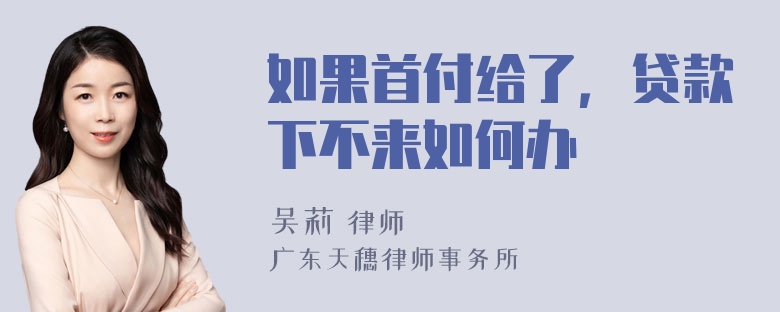 如果首付给了，贷款下不来如何办

吴莉 律师

广东天穗律师事务所